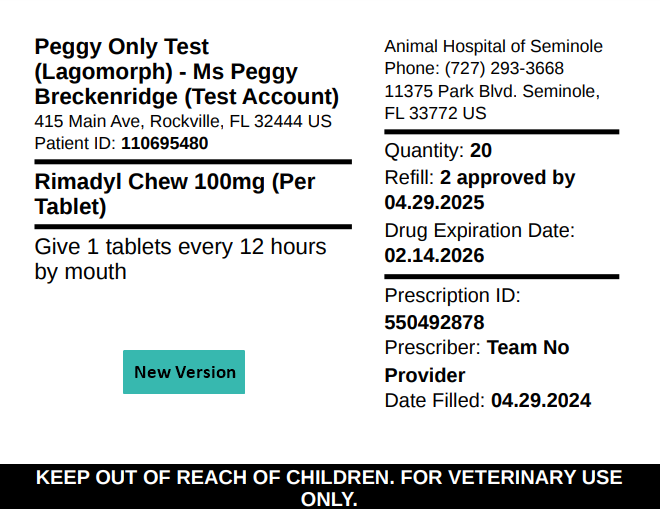 Peggy Only Test (Lagomorph) - Ms Peggy Breckenridge (Test Account)
415 Main Ave, Rockville, FL 32444 US
Patient ID: 110695480

Rimadyl Chew 100mg (Per Tablet)

Give 1 tablets every 12 hours by mouth

New Version

Animal Hospital of Seminole
Phone: (727) 293-3668
11375 Park Blvd. Seminole, FL 33772 US

Quantity: 20
Refill: 2 approved by 04.29.2025
Drug Expiration Date: 02.14.2026

Prescription ID: 550492878
Prescriber: Team No Provider
Date Filled: 04.29.2024

KEEP OUT OF REACH OF CHILDREN. FOR VETERINARY USE ONLY.